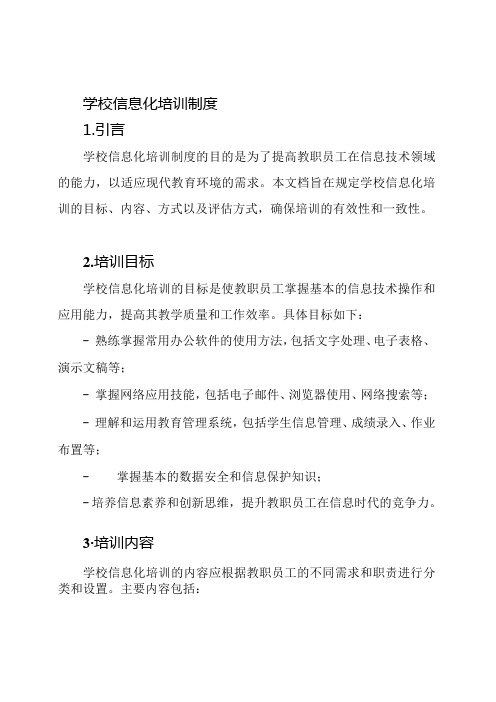 学校信息化培训制度

1.引言

学校信息化培训制度的目的是为了提高教职员工在信息技术领域的能力，以适应现代教育环境的需求。本文档旨在规定学校信息化培训的目标、内容、方式以及评估方式，确保培训的有效性和一致性。

2.培训目标

学校信息化培训的目标是使教职员工掌握基本的信息技术操作和应用能力，提高其教学质量和工作效率。具体目标如下：

- 熟练掌握常用办公软件的使用方法，包括文字处理、电子表格、演示文稿等；

- 掌握网络应用技能，包括电子邮件、浏览器使用、网络搜索等；

- 理解和运用教育管理系统，包括学生信息管理、成绩录入、作业布置等；

- 掌握基本的数据安全和信息保护知识；

-培养信息素养和创新思维，提升教职员工在信息时代的竞争力。

3·培训内容

学校信息化培训的内容应根据教职员工的不同需求和职责进行分类和设置。主要内容包括：